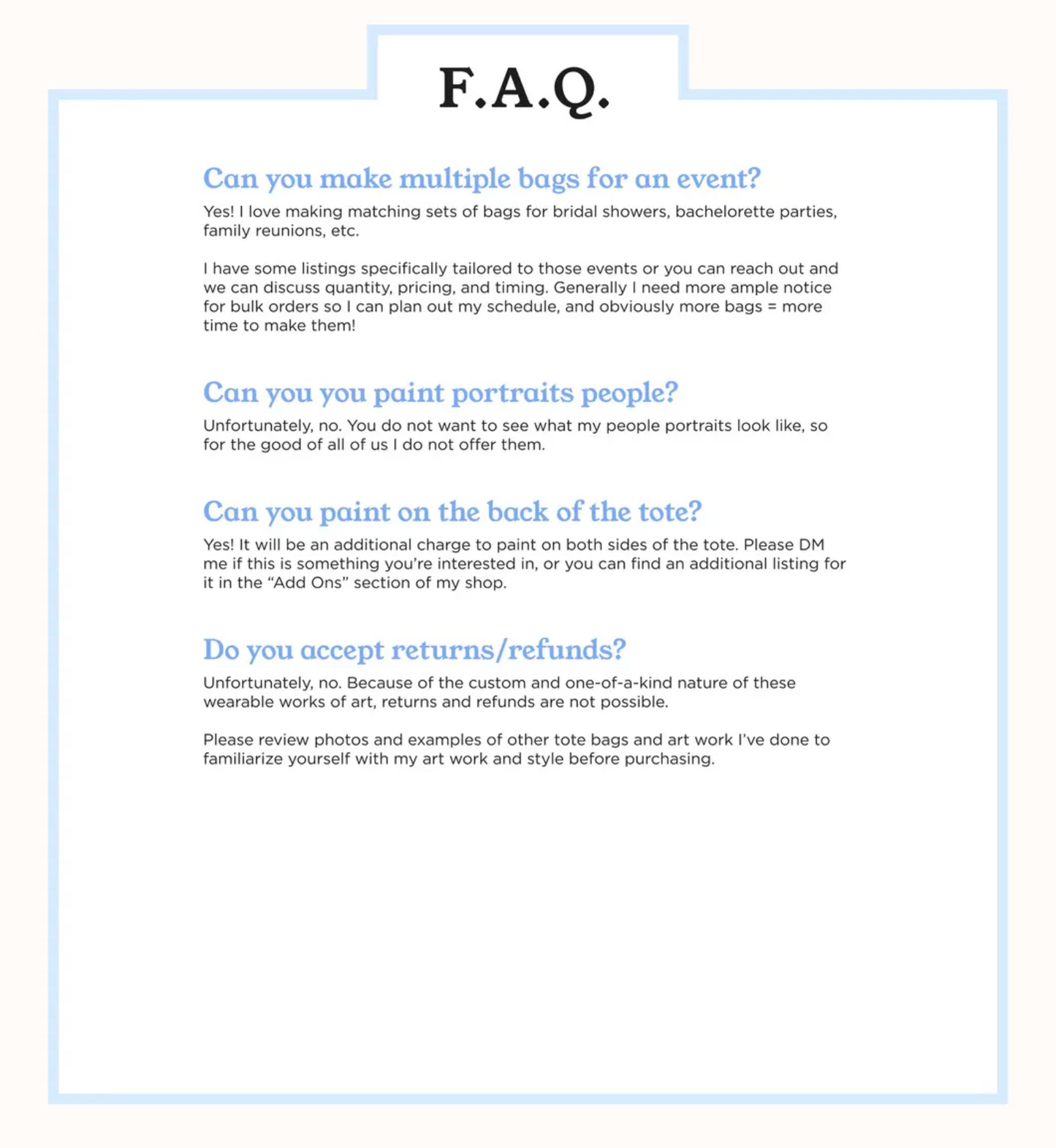 F.A.Q.

Can you make multiple bags for an event?

Yes! I love making matching sets of bags for bridal showers, bachelorette parties, family reunions, etc.

I have some listings specifically tailored to those events or you can reach out and we can discuss quantity, pricing, and timing. Generally I need more ample notice for bulk orders so I can plan out my schedule, and obviously more bags = more time to make them!

Can you you paint portraits people?

Unfortunately, no. You do not want to see what my people portraits look like, so for the good of all of us I do not offer them.

Can you paint on the back of the tote?

Yes! It will be an additional charge to paint on both sides of the tote. Please DM me if this is something you're interested in, or you can find an additional listing for it in the "Add Ons" section of my shop.

Do you accept returns/refunds?

Unfortunately, no. Because of the custom and one-of-a-kind nature of these wearable works of art, returns and refunds are not possible.

Please review photos and examples of other tote bags and art work I've done to familiarize yourself with my art work and style before purchasing.